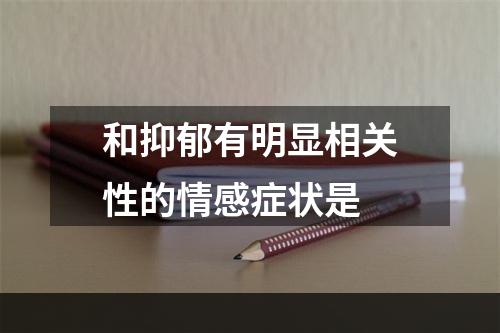 和抑郁有明显相关性的情感症状是